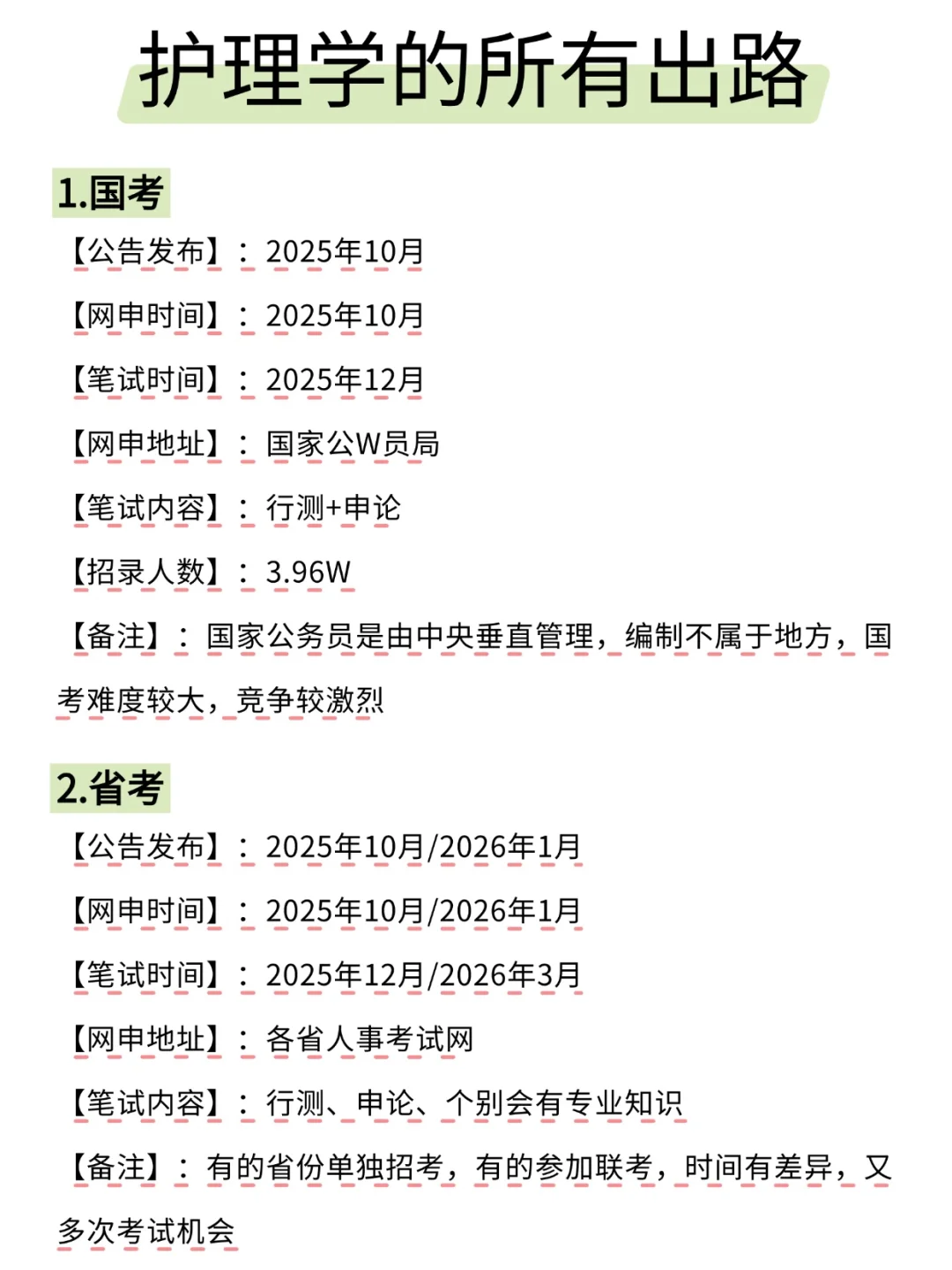 护理学的所有出路

1.国考

【公告发布】：2025年10月

【网申时间】：2025年10月

【笔试时间】：2025年12月

【网申地址】：国家公W员局

【笔试内容】：行测+申论

【招录人数】：3.96W

【备注】：国家公务员是由中央垂直管理，编制不属于地方，国考难度较大，竞争较激烈

2.省考

【公告发布】：2025年10月/2026年1月

【网申时间】：2025年10月/2026年1月

【笔试时间】：2025年12月/2026年3月

【网申地址】：各省人事考试网

【笔试内容】：行测、申论、个别会有专业知识

【备注】：有的省份单独招考，有的参加联考，时间有差异，又多次考试机会